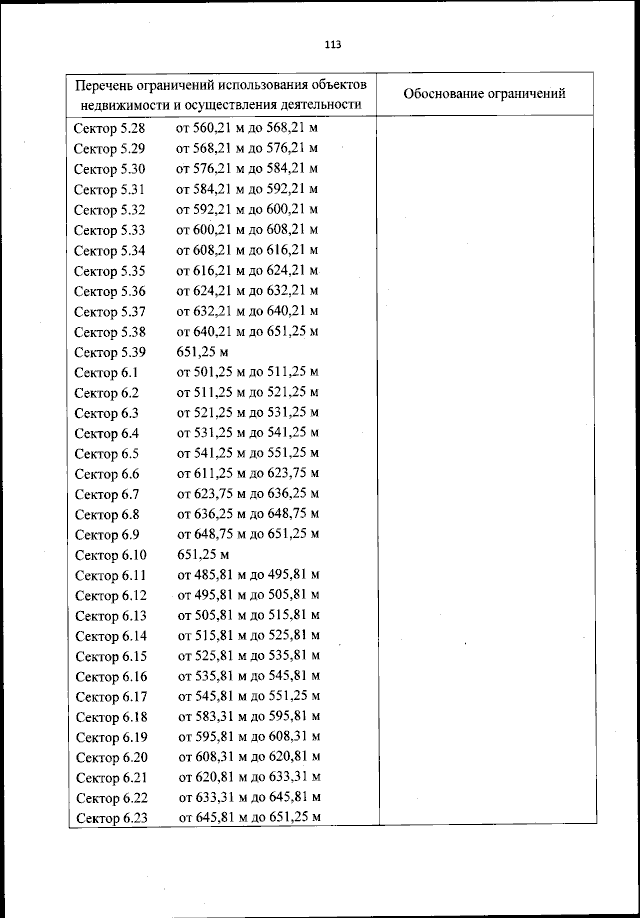 113

| Перечень ограничений использования объектов недвижимости и осуществления деятельности | Обоснование ограничений |
|---|---|
| Сектор 5.28 от 560,21 м до 568,21 м | |
| Сектор 5.29 от 568,21 м до 576,21 м | |
| Сектор 5.30 от 576,21 м до 584,21 м | |
| Сектор 5.31 от 584,21 м до 592,21 м | |
| Сектор 5.32 от 592,21 м до 600,21 м | |
| Сектор 5.33 от 600,21 м до 608,21 м | |
| Сектор 5.34 от 608,21 м до 616,21 м | |
| Сектор 5.35 от 616,21 м до 624,21 м | |
| Сектор 5.36 от 624,21 м до 632,21 м | |
| Сектор 5.37 от 632,21 м до 640,21 м | |
| Сектор 5.38 от 640,21 м до 651,25 м | |
| Сектор 5.39 651,25 м | |
| Сектор 6.1 от 501,25 м до 511,25 м | |
| Сектор 6.2 от 511,25 м до 521,25 м | |
| Сектор 6.3 от 521,25 м до 531,25 м | |
| Сектор 6.4 от 531,25 м до 541,25 м | |
| Сектор 6.5 от 541,25 м до 551,25 м | |
| Сектор 6.6 от 611,25 м до 623,75 м | |
| Сектор 6.7 от 623,75 м до 636,25 м | |
| Сектор 6.8 от 636,25 м до 648,75 м | |
| Сектор 6.9 от 648,75 м до 651,25 м | |
| Сектор 6.10 651,25 м | |
| Сектор 6.11 от 485,81 м до 495,81 м | |
| Сектор 6.12 от 495,81 м до 505,81 м | |
| Сектор 6.13 от 505,81 м до 515,81 м | |
| Сектор 6.14 от 515,81 м до 525,81 м | |
| Сектор 6.15 от 525,81 м до 535,81 м | |
| Сектор 6.16 от 535,81 м до 545,81 м | |
| Сектор 6.17 от 545,81 м до 551,25 м | |
| Сектор 6.18 от 583,31 м до 595,81 м | |
| Сектор 6.19 от 595,81 м до 608,31 м | |
| Сектор 6.20 от 608,31 м до 620,81 м | |
| Сектор 6.21 от 620,81 м до 633,31 м | |
| Сектор 6.22 от 633,31 м до 645,81 м | |
| Сектор 6.23 от 645,81 м до 651,25 м | |